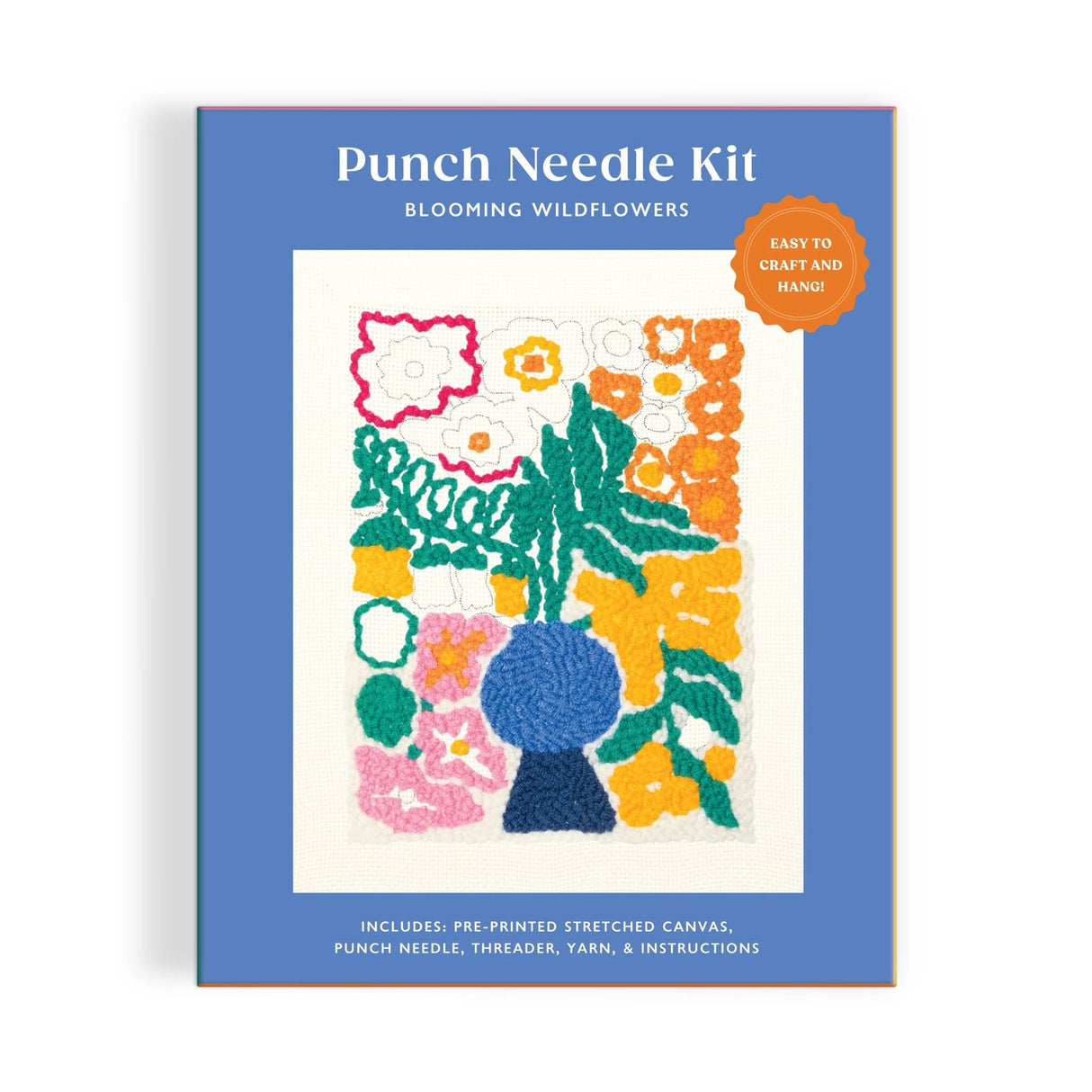 Punch Needle Kit

BLOOMING WILDFLOWERS

EASY TO CRAFT AND HANG!

INCLUDES: PRE-PRINTED STRETCHED CANVAS, PUNCH NEEDLE, THREADER, YARN, & INSTRUCTIONS